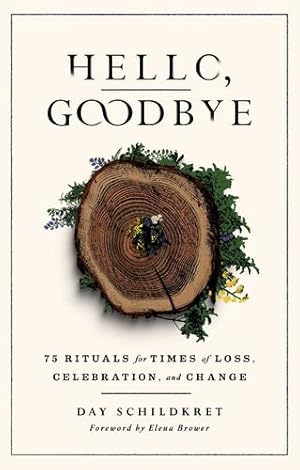 HELLO,
GOODBYE

75 RITUALS for TIMES of LOSS, CELEBRATION, and CHANGE

DAY SCHILDKRET
Foreword by Elena Brower